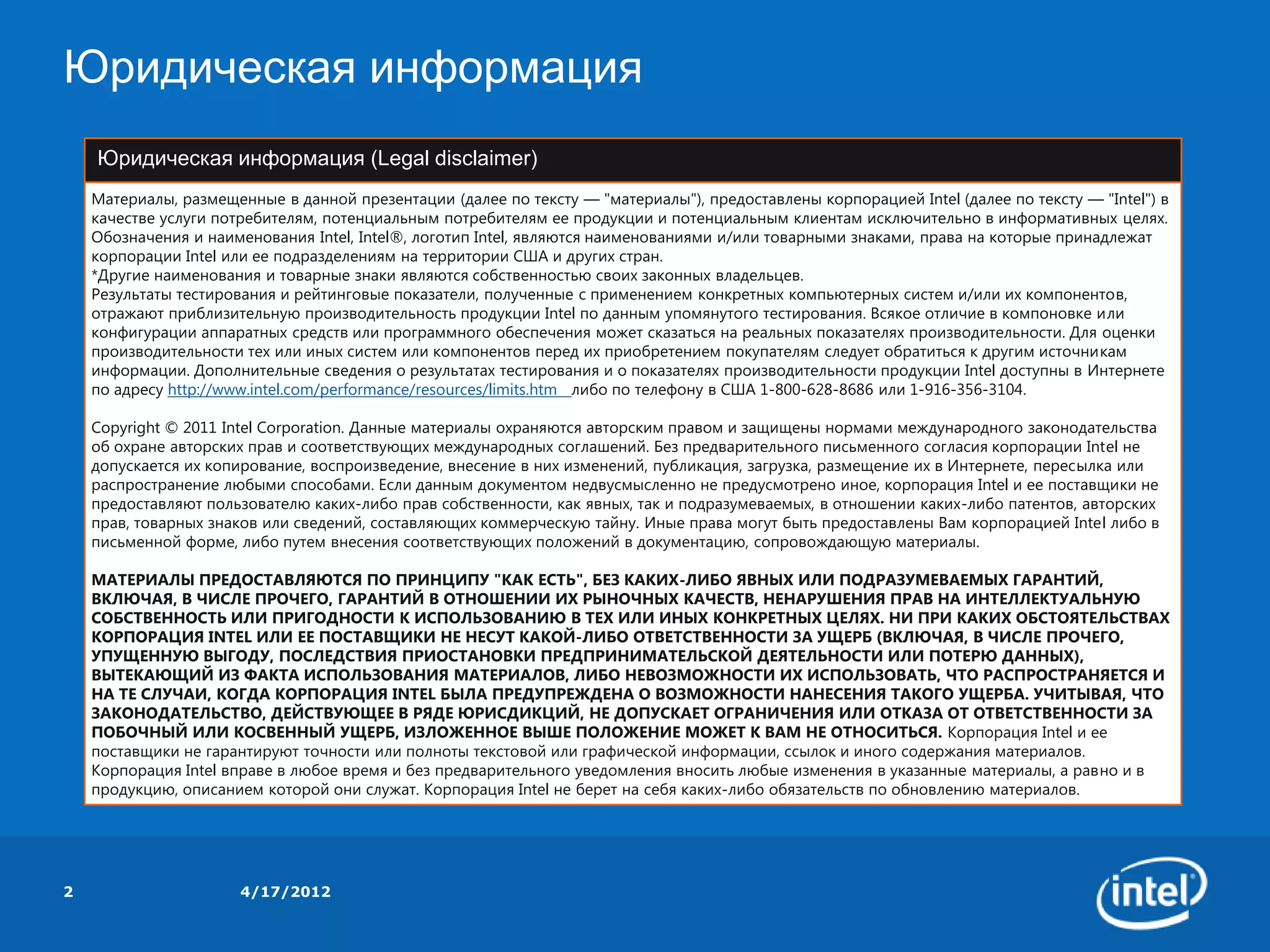 Юридическая информация

Юридическая информация (Legal disclaimer)

Материалы, размещенные в данной презентации (далее по тексту — "материалы"), предоставлены корпорацией Intel (далее по тексту — "Intel") в качестве услуги потребителям, потенциальным потребителям ее продукции и потенциальным клиентам исключительно в информативных целях. Обозначения и наименования Intel, Intel®, логотип Intel, являются наименованиями и/или товарными знаками, права на которые принадлежат корпорации Intel или ее подразделениям на территории США и других стран.
*Другие наименования и товарные знаки являются собственностью своих законных владельцев.
Результаты тестирования и рейтинговые показатели, полученные с применением конкретных компьютерных систем и/или их компонентов, отражают приблизительную производительность продукции Intel по данным упомянутого тестирования. Всякое отличие в компоновке или конфигурации аппаратных средств или программного обеспечения может сказаться на реальных показателях производительности. Для оценки производительности тех или иных систем или компонентов перед их приобретением покупателям следует обратиться к другим источникам информации. Дополнительные сведения о результатах тестирования и о показателях производительности продукции Intel доступны в Интернете по адресу http://www.intel.com/performance/resources/limits.htm либо по телефону в США 1-800-628-8686 или 1-916-356-3104.

Copyright © 2011 Intel Corporation. Данные материалы охраняются авторским правом и защищены нормами международного законодательства об охране авторских прав и соответствующих международных соглашений. Без предварительного письменного согласия корпорации Intel не допускается их копирование, воспроизведение, внесение в них изменений, публикация, загрузка, размещение их в Интернете, пересылка или распространение любыми способами. Если данным документом недвусмысленно не предусмотрено иное, корпорация Intel и ее поставщики не предоставляют пользователю каких-либо прав собственности, как явных, так и подразумеваемых, в отношении каких-либо патентов, авторских прав, товарных знаков или сведений, составляющих коммерческую тайну. Иные права могут быть предоставлены Вам корпорацией Intel либо в письменной форме, либо путем внесения соответствующих положений в документацию, сопровождающую материалы.

МАТЕРИАЛЫ ПРЕДОСТАВЛЯЮТСЯ ПО ПРИНЦИПУ "КАК ЕСТЬ", БЕЗ КАКИХ-ЛИБО ЯВНЫХ ИЛИ ПОДРАЗУМЕВАЕМЫХ ГАРАНТИЙ, ВКЛЮЧАЯ, В ЧИСЛЕ ПРОЧЕГО, ГАРАНТИЙ В ОТНОШЕНИИ ИХ РЫНОЧНЫХ КАЧЕСТВ, НЕНАРУШЕНИЯ ПРАВ НА ИНТЕЛЛЕКТУАЛЬНУЮ СОБСТВЕННОСТЬ ИЛИ ПРИГОДНОСТИ К ИСПОЛЬЗОВАНИЮ В ТЕХ ИЛИ ИНЫХ КОНКРЕТНЫХ ЦЕЛЯХ. НИ ПРИ КАКИХ ОБСТОЯТЕЛЬСТВАХ КОРПОРАЦИЯ INTEL ИЛИ ЕЕ ПОСТАВЩИКИ НЕ НЕСУТ КАКОЙ-ЛИБО ОТВЕТСТВЕННОСТИ ЗА УЩЕРБ (ВКЛЮЧАЯ, В ЧИСЛЕ ПРОЧЕГО, УПУЩЕННУЮ ВЫГОДУ, ПОСЛЕДСТВИЯ ПРИОСТАНОВКИ ПРЕДПРИНИМАТЕЛЬСКОЙ ДЕЯТЕЛЬНОСТИ ИЛИ ПОТЕРЮ ДАННЫХ), ВЫТЕКАЮЩИЙ ИЗ ФАКТА ИСПОЛЬЗОВАНИЯ МАТЕРИАЛОВ, ЛИБО НЕВОЗМОЖНОСТИ ИХ ИСПОЛЬЗОВАТЬ, ЧТО РАСПРОСТРАНЯЕТСЯ И НА ТЕ СЛУЧАИ, КОГДА КОРПОРАЦИЯ INTEL БЫЛА ПРЕДУПРЕЖДЕНА О ВОЗМОЖНОСТИ НАНЕСЕНИЯ ТАКОГО УЩЕРБА. УЧИТЫВАЯ, ЧТО ЗАКОНОДАТЕЛЬСТВО, ДЕЙСТВУЮЩЕЕ В РЯДЕ ЮРИСДИКЦИЙ, НЕ ДОПУСКАЕТ ОГРАНИЧЕНИЯ ИЛИ ОТКАЗА ОТ ОТВЕТСТВЕННОСТИ ЗА ПОБОЧНЫЙ ИЛИ КОСВЕННЫЙ УЩЕРБ, ИЗЛОЖЕННОЕ ВЫШЕ ПОЛОЖЕНИЕ МОЖЕТ К ВАМ НЕ ОТНОСИТЬСЯ. Корпорация Intel и ее поставщики не гарантируют точности или полноты текстовой или графической информации, ссылок и иного содержания материалов. Корпорация Intel вправе в любое время и без предварительного уведомления вносить любые изменения в указанные материалы, а равно и в продукцию, описанием которой они служат. Корпорация Intel не берет на себя каких-либо обязательств по обновлению материалов.

2 4/17/2012

intel